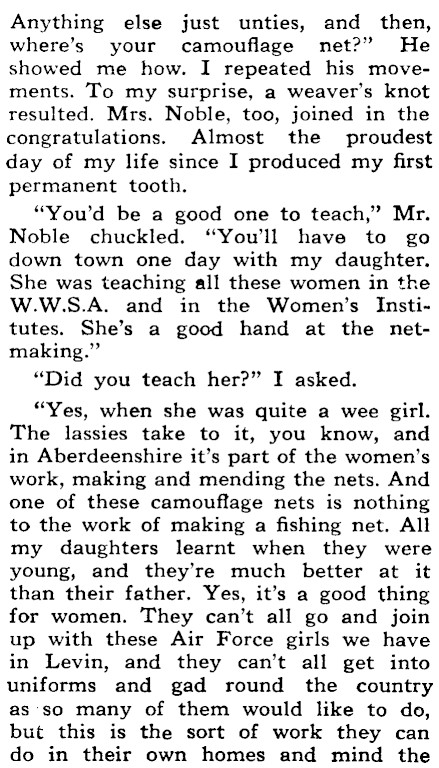 Anything else just unties, and then, where's your camouflage net?" He showed me how. I repeated his movements. To my surprise, a weaver's knot resulted. Mrs. Noble, too, joined in the congratulations. Almost the proudest day of my life since I produced my first permanent tooth.

"You'd be a good one to teach," Mr. Noble chuckled. "You'll have to go down town one day with my daughter. She was teaching all these women in the W.W.S.A. and in the Women's Institutes. She's a good hand at the net-making."

"Did you teach her?" I asked.

"Yes, when she was quite a wee girl. The lassies take to it, you know, and in Aberdeenshire it's part of the women's work, making and mending the nets. And one of these camouflage nets is nothing to the work of making a fishing net. All my daughters learnt when they were young, and they're much better at it than their father. Yes, it's a good thing for women. They can't all go and join up with these Air Force girls we have in Levin, and they can't all get into uniforms and gad round the country as so many of them would like to do, but this is the sort of work they can do in their own homes and mind the